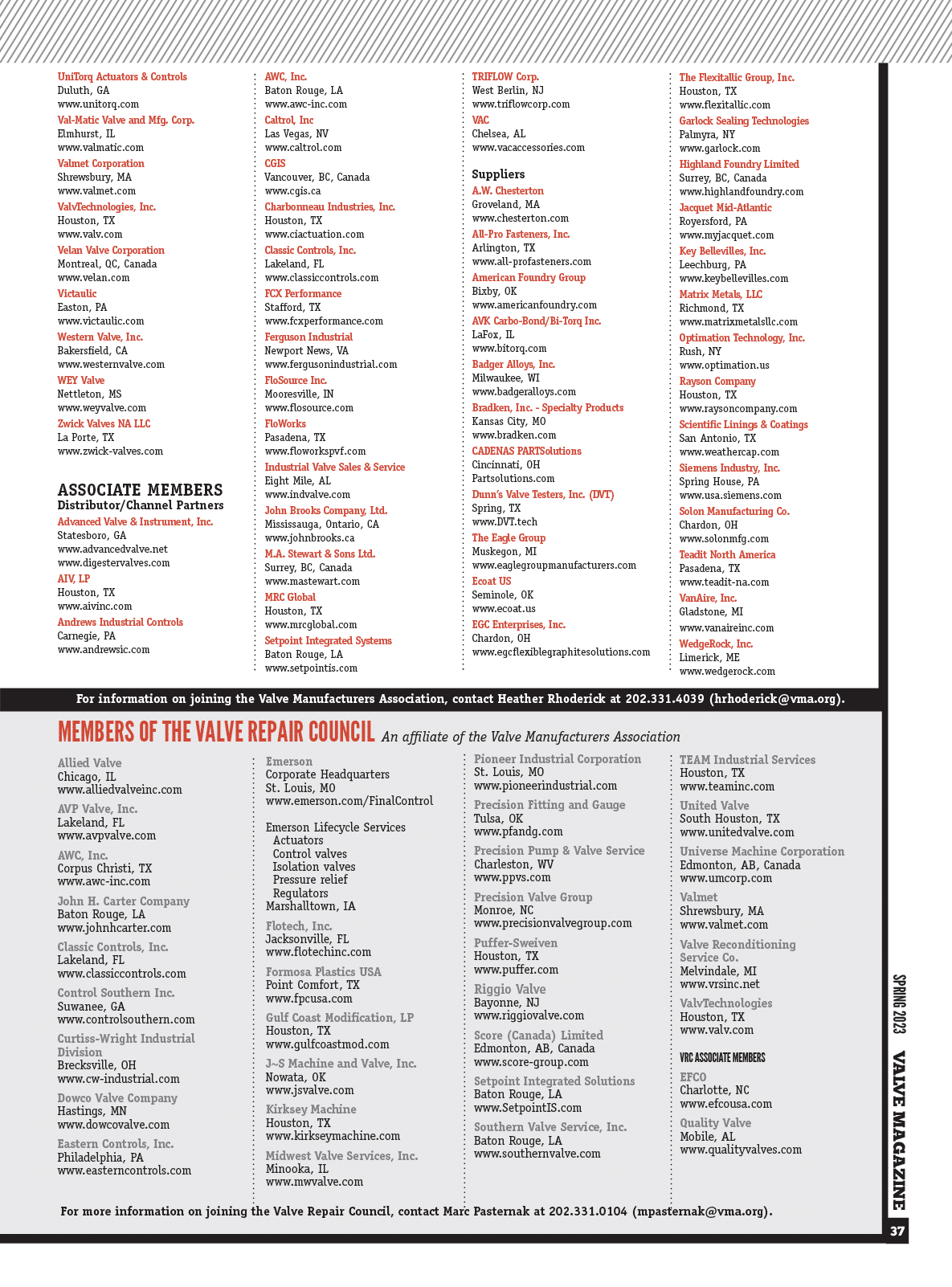 UniTorq Actuators & Controls
Duluth, GA
www.unitorq.com
Val-Matic Valve and Mfg. Corp.
Elmhurst, IL
www.valmatic.com
Valmet Corporation
Shrewsbury, MA
www.valmet.com
ValvTechnologies, Inc.
Houston, TX
www.valv.com
Velan Valve Corporation
Montreal, QC, Canada
www.velan.com
Victaulic
Easton, PA
www.victaulic.com
Western Valve, Inc.
Bakersfield, CA
www.westernvalve.com
WEY Valve
Nettleton, MS
www.weyvalve.com
Zwick Valves NA LLC
La Porte, TX
www.zwick-valves.com

ASSOCIATE MEMBERS
Distributor/Channel Partners
Advanced Valve & Instrument, Inc.
Statesboro, GA
www.advancedvalve.net
www.digestervalves.com
AIV, LP
Houston, TX
www.aivinc.com
Andrews Industrial Controls
Carnegie, PA
www.andrewsic.com

AWC, Inc.
Baton Rouge, LA
www.awc-inc.com
Caltrol, Inc
Las Vegas, NV
www.caltrol.com
CGIS
Vancouver, BC, Canada
www.cgis.ca
Charbonneau Industries, Inc.
Houston, TX
www.ciactuation.com
Classic Controls, Inc.
Lakeland, FL
www.classiccontrols.com
FCX Performance
Stafford, TX
www.fcxperformance.com
Ferguson Industrial
Newport News, VA
www.fergusonindustrial.com
FloSource Inc.
Mooresville, IN
www.flosource.com
FloWorks
Pasadena, TX
www.floworkspvf.com
Industrial Valve Sales & Service
Eight Mile, AL
www.indvalve.com
John Brooks Company, Ltd.
Mississauga, Ontario, CA
www.johnbrooks.ca
M.A. Stewart & Sons Ltd.
Surrey, BC, Canada
www.mastewart.com
MRC Global
Houston, TX
www.mrcglobal.com
Setpoint Integrated Systems
Baton Rouge, LA
www.setpointis.com

TRIFLOW Corp.
West Berlin, NJ
www.triflowcorp.com
VAC
Chelsea, AL
www.vacaccessories.com

Suppliers
A.W. Chesterton
Groveland, MA
www.chesterton.com
All-Pro Fasteners, Inc.
Arlington, TX
www.all-profasteners.com
American Foundry Group
Bixby, OK
www.americanfoundry.com
AVK Carbo-Bond/Bi-Torq Inc.
LaFox, IL
www.bitorq.com
Badger Alloys, Inc.
Milwaukee, WI
www.badgeralloys.com
Bradken, Inc. - Specialty Products
Kansas City, MO
www.bradken.com
CADENAS PARTSolutions
Cincinnati, OH
Partsolutions.com
Dunn's Valve Testers, Inc. (DVT)
Spring, TX
www.DVT.tech
The Eagle Group
Muskegon, MI
www.eaglegroupmanufacturers.com
Ecoat US
Seminole, OK
www.ecoat.us
EGC Enterprises, Inc.
Chardon, OH
www.egcflexiblegraphitesolutions.com

The Flexitallic Group, Inc.
Houston, TX
www.flexitallic.com
Garlock Sealing Technologies
Palmyra, NY
www.garlock.com
Highland Foundry Limited
Surrey, BC, Canada
www.highlandfoundry.com
Jacquet Mid-Atlantic
Royersford, PA
www.myjacquet.com
Key Bellevilles, Inc.
Leechburg, PA
www.keybellevilles.com
Matrix Metals, LLC
Richmond, TX
www.matrixmetalsllc.com
Optimation Technology, Inc.
Rush, NY
www.optimation.us
Rayson Company
Houston, TX
www.raysoncompany.com
Scientific Linings & Coatings
San Antonio, TX
www.weathercap.com
Siemens Industry, Inc.
Spring House, PA
www.usa.siemens.com
Solon Manufacturing Co.
Chardon, OH
www.solonmfg.com
Teadit North America
Pasadena, TX
www.teadit-na.com
VanAire, Inc.
Gladstone, MI
www.vanaireinc.com
WedgeRock, Inc.
Limerick, ME
www.wedgerock.com

For information on joining the Valve Manufacturers Association, contact Heather Rhoderick at 202.331.4039 (hrhoderick@vma.org).

MEMBERS OF THE VALVE REPAIR COUNCIL An affiliate of the Valve Manufacturers Association

Allied Valve
Chicago, IL
www.alliedvalveinc.com
AVP Valve, Inc.
Lakeland, FL
www.avpvalve.com
AWC, Inc.
Corpus Christi, TX
www.awc-inc.com
John H. Carter Company
Baton Rouge, LA
www.johnhcarter.com
Classic Controls, Inc.
Lakeland, FL
www.classiccontrols.com
Control Southern Inc.
Suwanee, GA
www.controlsouthern.com
Curtiss-Wright Industrial Division
Brecksville, OH
www.cw-industrial.com
Dowco Valve Company
Hastings, MN
www.dowcovalve.com
Eastern Controls, Inc.
Philadelphia, PA
www.easterncontrols.com

Emerson
Corporate Headquarters
St. Louis, MO
www.emerson.com/FinalControl

Emerson Lifecycle Services
Actuators
Control valves
Isolation valves
Pressure relief
Regulators
Marshalltown, IA
Flotech, Inc.
Jacksonville, FL
www.flotechinc.com
Formosa Plastics USA
Point Comfort, TX
www.fpcusa.com
Gulf Coast Modification, LP
Houston, TX
www.gulfcoastmod.com
J~S Machine and Valve, Inc.
Nowata, OK
www.jsvalve.com
Kirksey Machine
Houston, TX
www.kirkseymachine.com
Midwest Valve Services, Inc.
Minooka, IL
www.mwvalve.com

Pioneer Industrial Corporation
St. Louis, MO
www.pioneerindustrial.com
Precision Fitting and Gauge
Tulsa, OK
www.pfandg.com
Precision Pump & Valve Service
Charleston, WV
www.ppvs.com
Precision Valve Group
Monroe, NC
www.precisionvalvegroup.com
Puffer-Sweiven
Houston, TX
www.puffer.com
Riggio Valve
Bayonne, NJ
www.riggiovalve.com
Score (Canada) Limited
Edmonton, AB, Canada
www.score-group.com
Setpoint Integrated Solutions
Baton Rouge, LA
www.SetpointIS.com
Southern Valve Service, Inc.
Baton Rouge, LA
www.southernvalve.com

TEAM Industrial Services
Houston, TX
www.teaminc.com
United Valve
South Houston, TX
www.unitedvalve.com
Universe Machine Corporation
Edmonton, AB, Canada
www.umcorp.com
Valmet
Shrewsbury, MA
www.valmet.com
Valve Reconditioning Service Co.
Melvindale, MI
www.vrsinc.net
ValvTechnologies
Houston, TX
www.valv.com

VRC ASSOCIATE MEMBERS
EFCO
Charlotte, NC
www.efcousa.com
Quality Valve
Mobile, AL
www.qualityvalves.com

For more information on joining the Valve Repair Council, contact Marc Pasternak at 202.331.0104 (mpasternak@vma.org).

SPRING 2023 VALVE MAGAZINE 37